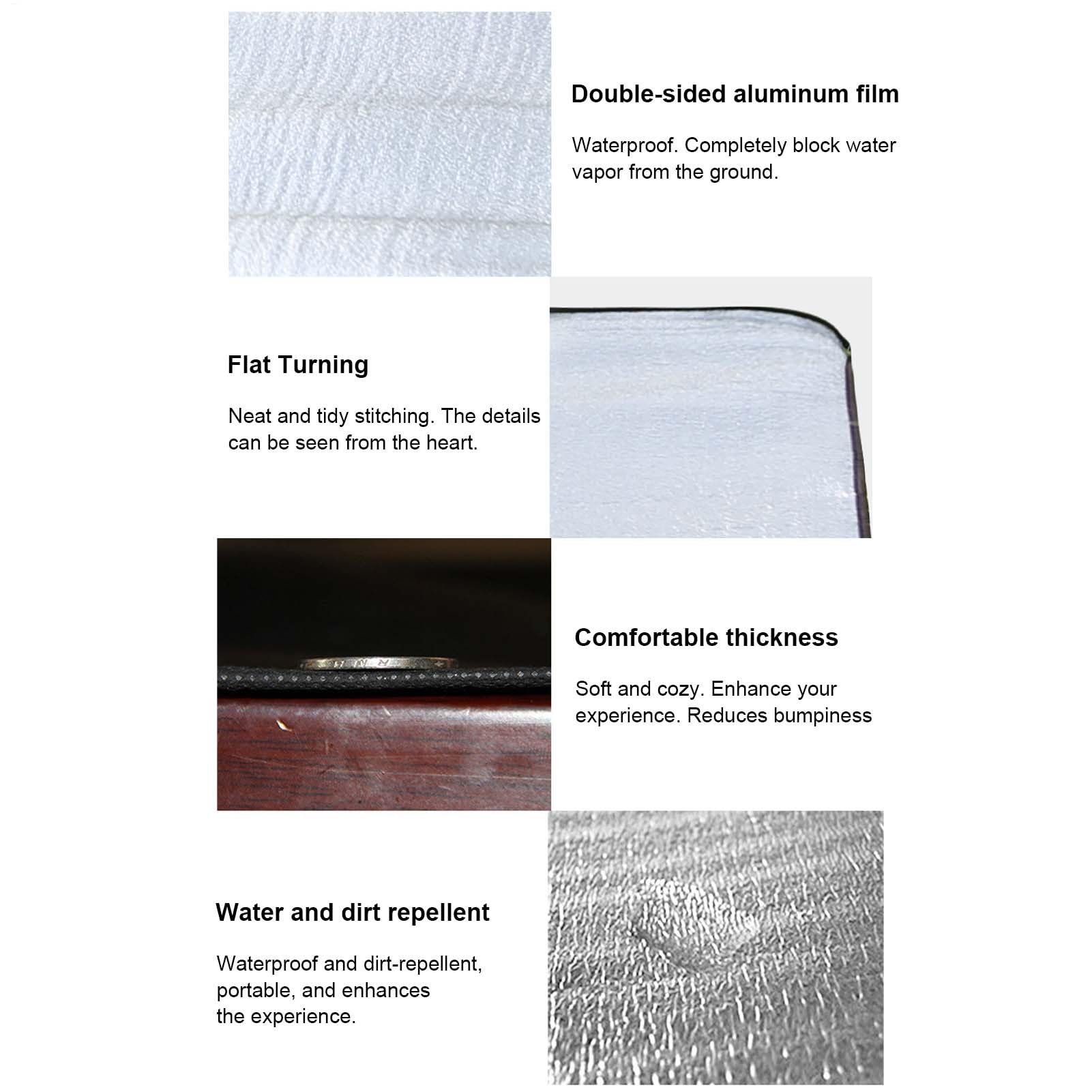 Double-sided aluminum film

Waterproof. Completely block water vapor from the ground.

Flat Turning

Neat and tidy stitching. The details can be seen from the heart.

Comfortable thickness

Soft and cozy. Enhance your experience. Reduces bumpiness

Water and dirt repellent

Waterproof and dirt-repellent, portable, and enhances the experience.